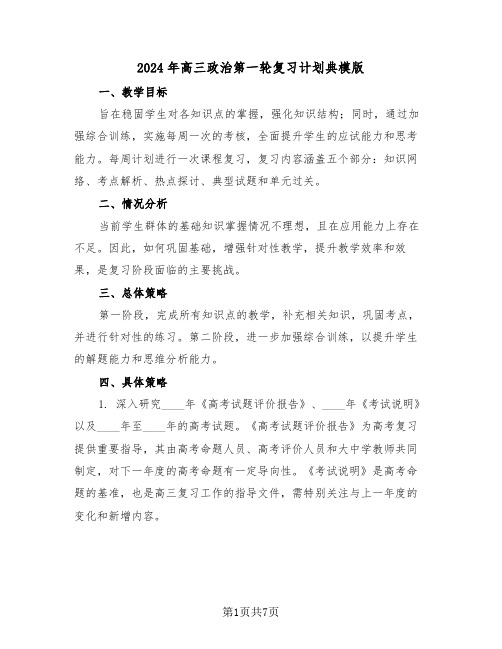 2024年高三政治第一轮复习计划典模版

一、教学目标

旨在稳固学生对各知识点的掌握，强化知识结构；同时，通过加强综合训练，实施每周一次的考核，全面提升学生的应试能力和思考能力。每周计划进行一次课程复习，复习内容涵盖五个部分：知识网络、考点解析、热点探讨、典型试题和单元过关。

二、情况分析

当前学生群体的基础知识掌握情况不理想，且在应用能力上存在不足。因此，如何巩固基础，增强针对性教学，提升教学效率和效果，是复习阶段面临的主要挑战。

三、总体策略

第一阶段，完成所有知识点的教学，补充相关知识，巩固考点，并进行针对性的练习。第二阶段，进一步加强综合训练，以提升学生的解题能力和思维分析能力。

四、具体策略

1. 深入研究____年《高考试题评价报告》、____年《考试说明》以及____年至____年的高考试题。《高考试题评价报告》为高考复习提供重要指导，其由高考命题人员、高考评价人员和大中学教师共同制定，对下一年度的高考命题有一定导向性。《考试说明》是高考命题的基准，也是高三复习工作的指导文件，需特别关注与上一年度的变化和新增内容。

第1页共7页